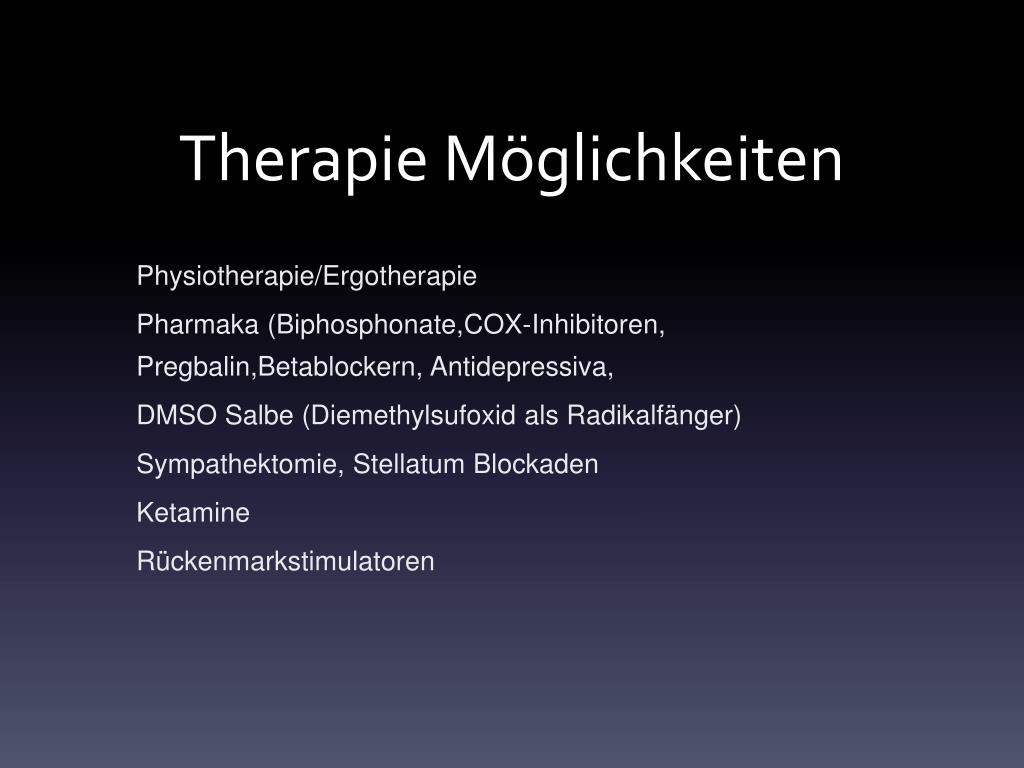 Therapie Möglichkeiten

Physiotherapie/Ergotherapie

Pharmaka (Biphosphonate,COX-Inhibitoren, Pregbalin,Betablockern, Antidepressiva,

DMSO Salbe (Diemethylsufoxid als Radikalfänger)

Sympathektomie, Stellatum Blockaden

Ketamine

Rückenmarkstimulatoren